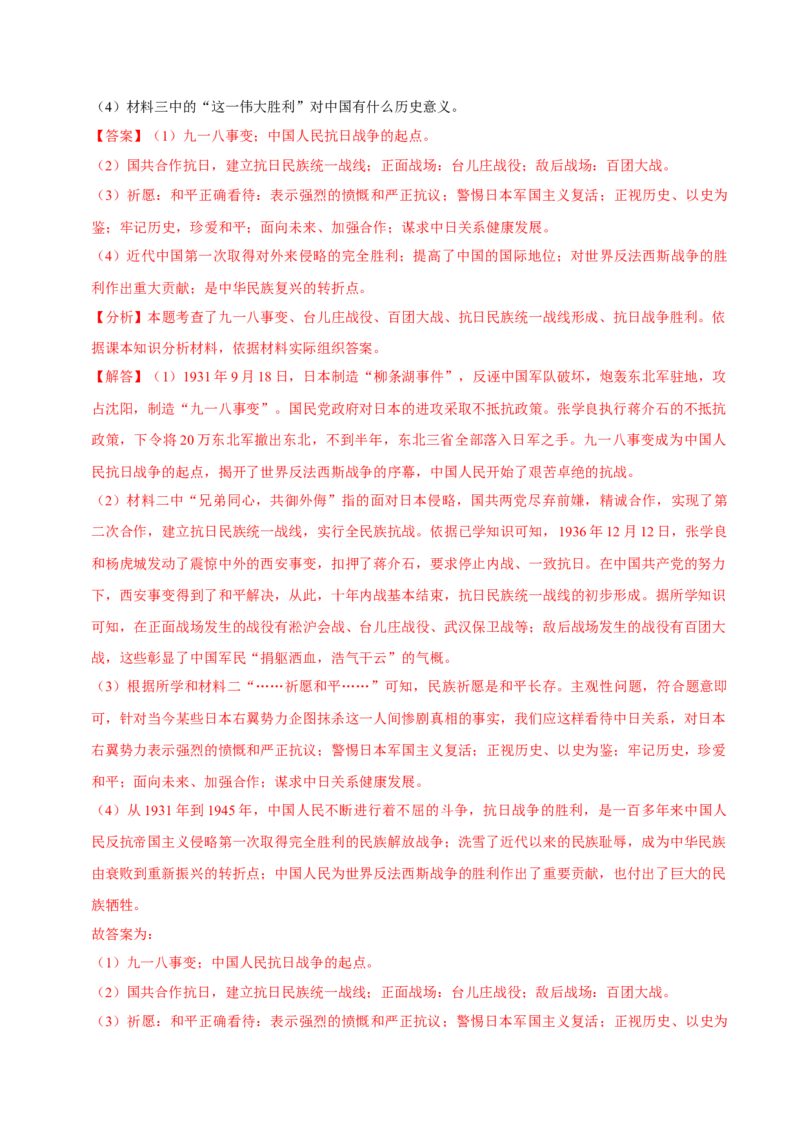 （4）材料三中的“这一伟大胜利”对中国有什么历史意义。

【答案】（1）九一八事变；中国人民抗日战争的起点。

（2）国共合作抗日，建立抗日民族统一战线；正面战场：台儿庄战役；敌后战场：百团大战。

（3）祈愿：和平正确看待：表示强烈的愤慨和严正抗议；警惕日本军国主义复活；正视历史、以史为鉴；牢记历史，珍爱和平；面向未来、加强合作；谋求中日关系健康发展。

（4）近代中国第一次取得对外来侵略的完全胜利；提高了中国的国际地位；对世界反法西斯战争的胜利作出重大贡献；是中华民族复兴的转折点。

【分析】本题考查了九一八事变、台儿庄战役、百团大战、抗日民族统一战线形成、抗日战争胜利。依据课本知识分析材料，依据材料实际组织答案。

【解答】（1）1931年9月18日，日本制造“柳条湖事件”，反诬中国军队破坏，炮轰东北军驻地，攻占沈阳，制造“九一八事变”。国民党政府对日本的进攻采取不抵抗政策。张学良执行蒋介石的不抵抗政策，下令将20万东北军撤出东北，不到半年，东北三省全部落入日军之手。九一八事变成为中国人民抗日战争的起点，揭开了世界反法西斯战争的序幕，中国人民开始了艰苦卓绝的抗战。

（2）材料二中“兄弟同心，共御外侮”指的面对日本侵略，国共两党尽弃前嫌，精诚合作，实现了第二次合作，建立抗日民族统一战线，实行全民族抗战。依据已学知识可知，1936年12月12日，张学良和杨虎城发动了震惊中外的西安事变，扣押了蒋介石，要求停止内战、一致抗日。在中国共产党的努力下，西安事变得到了和平解决，从此，十年内战基本结束，抗日民族统一战线的初步形成。据所学知识可知，在正面战场发生的战役有淞沪会战、台儿庄战役、武汉保卫战等；敌后战场发生的战役有百团大战，这些彰显了中国军民“捐躯洒血，浩气干云”的气概。

（3）根据所学和材料二“……祈愿和平……”可知，民族祈愿是和平长存。主观性问题，符合题意即可，针对当今某些日本右翼势力企图抹杀这一人间惨剧真相的事实，我们应这样看待中日关系，对日本右翼势力表示强烈的愤慨和严正抗议；警惕日本军国主义复活；正视历史、以史为鉴；牢记历史，珍爱和平；面向未来、加强合作；谋求中日关系健康发展。

（4）从1931年到1945年，中国人民不断进行着不屈的斗争，抗日战争的胜利，是一百多年来中国人民反抗帝国主义侵略第一次取得完全胜利的民族解放战争；洗雪了近代以来的民族耻辱，成为中华民族由衰败到重新振兴的转折点；中国人民为世界反法西斯战争的胜利作出了重要贡献，也付出了巨大的民族牺牲。

故答案为：

（1）九一八事变；中国人民抗日战争的起点。

（2）国共合作抗日，建立抗日民族统一战线；正面战场：台儿庄战役；敌后战场：百团大战。

（3）祈愿：和平正确看待：表示强烈的愤慨和严正抗议；警惕日本军国主义复活；正视历史、以史为